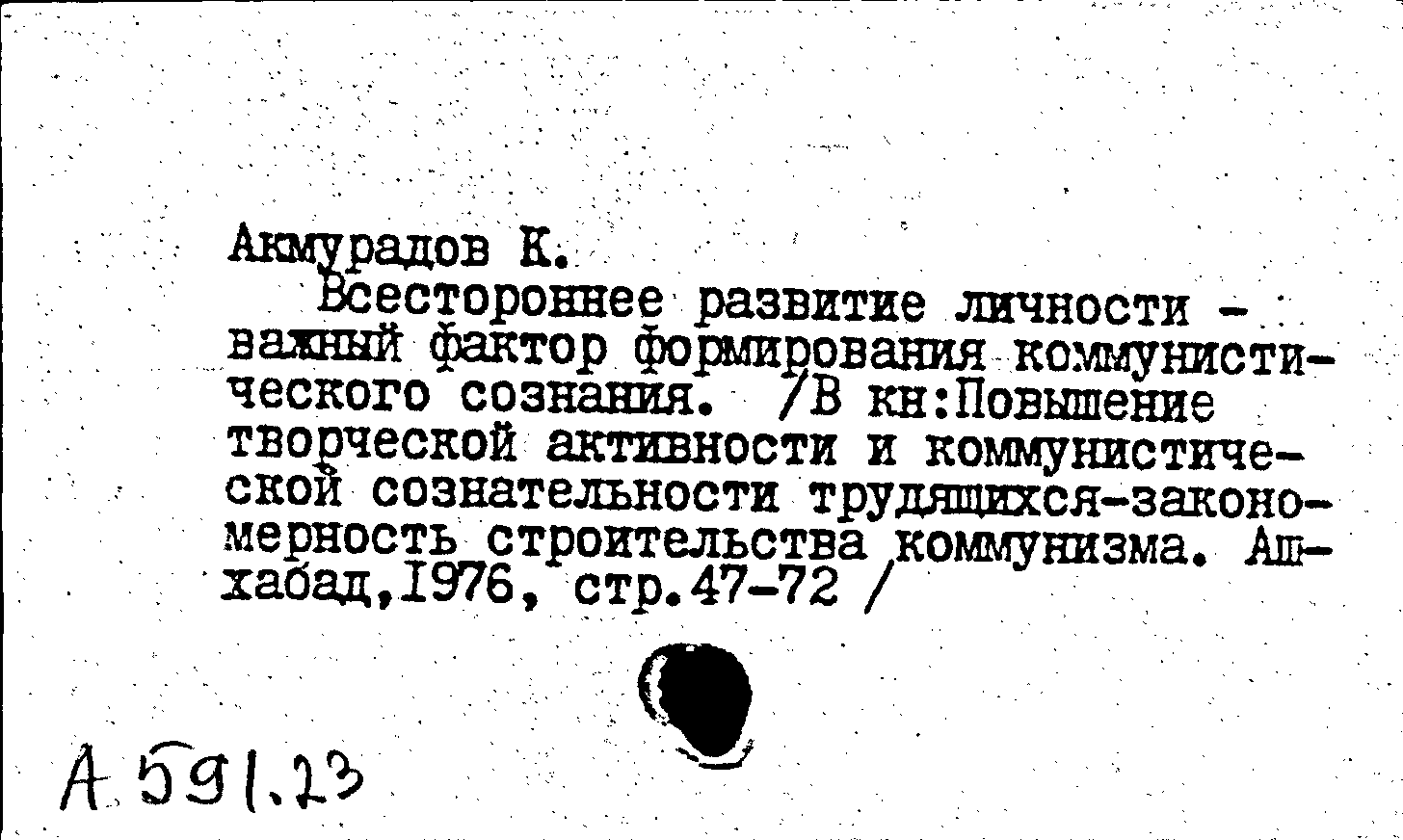 Акмурадов К.

Всестороннее развитие личности - важный фактор формирования коммунистического сознания. /В кн:Повышение творческой активности и коммунистической сознательности трудящихся-закономерность строительства коммунизма. Ашхабад,1976, стр.47-72 /

А 591.23